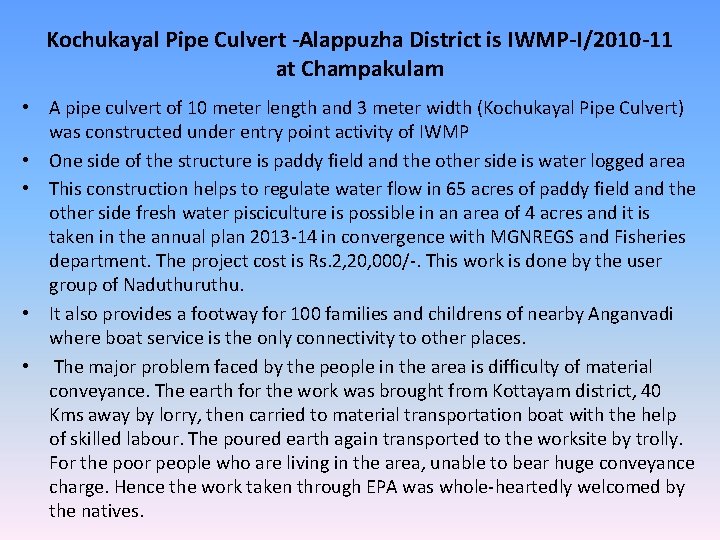 Kochukayal Pipe Culvert -Alappuzha District is IWMP-I/2010-11 at Champakulam

• A pipe culvert of 10 meter length and 3 meter width (Kochukayal Pipe Culvert) was constructed under entry point activity of IWMP

• One side of the structure is paddy field and the other side is water logged area

• This construction helps to regulate water flow in 65 acres of paddy field and the other side fresh water pisciculture is possible in an area of 4 acres and it is taken in the annual plan 2013-14 in convergence with MGNREGS and Fisheries department. The project cost is Rs.2,20,000/-. This work is done by the user group of Naduthuruthu.

• It also provides a footway for 100 families and childrens of nearby Anganvadi where boat service is the only connectivity to other places.

• The major problem faced by the people in the area is difficulty of material conveyance. The earth for the work was brought from Kottayam district, 40 Kms away by lorry, then carried to material transportation boat with the help of skilled labour. The poured earth again transported to the worksite by trolly. For the poor people who are living in the area, unable to bear huge conveyance charge. Hence the work taken through EPA was whole-heartedly welcomed by the natives.